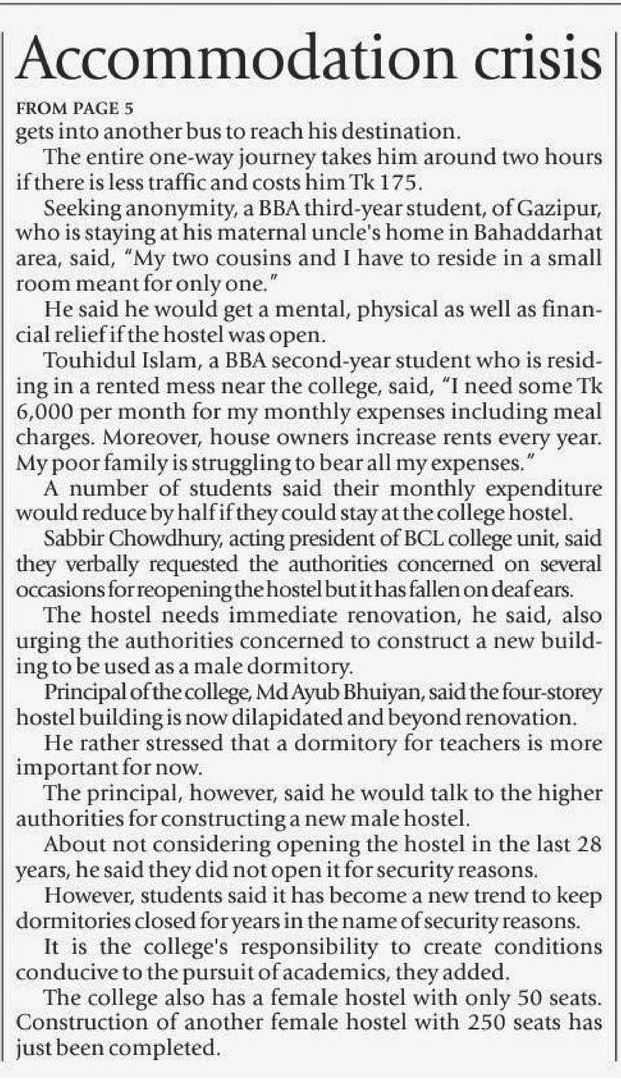 Accommodation crisis

FROM PAGE 5

gets into another bus to reach his destination.

The entire one-way journey takes him around two hours if there is less traffic and costs him Tk 175.

Seeking anonymity, a BBA third-year student, of Gazipur, who is staying at his maternal uncle's home in Bahaddarhat area, said, "My two cousins and I have to reside in a small room meant for only one."

He said he would get a mental, physical as well as financial relief if the hostel was open.

Touhidul Islam, a BBA second-year student who is residing in a rented mess near the college, said, "I need some Tk 6,000 per month for my monthly expenses including meal charges. Moreover, house owners increase rents every year. My poor family is struggling to bear all my expenses."

A number of students said their monthly expenditure would reduce by half if they could stay at the college hostel.

Sabbir Chowdhury, acting president of BCL college unit, said they verbally requested the authorities concerned on several occasions for reopening the hostel but it has fallen on deaf ears.

The hostel needs immediate renovation, he said, also urging the authorities concerned to construct a new building to be used as a male dormitory.

Principal of the college, Md Ayub Bhuiyan, said the four-storey hostel building is now dilapidated and beyond renovation.

He rather stressed that a dormitory for teachers is more important for now.

The principal, however, said he would talk to the higher authorities for constructing a new male hostel.

About not considering opening the hostel in the last 28 years, he said they did not open it for security reasons.

However, students said it has become a new trend to keep dormitories closed for years in the name of security reasons.

It is the college's responsibility to create conditions conducive to the pursuit of academics, they added.

The college also has a female hostel with only 50 seats. Construction of another female hostel with 250 seats has just been completed.